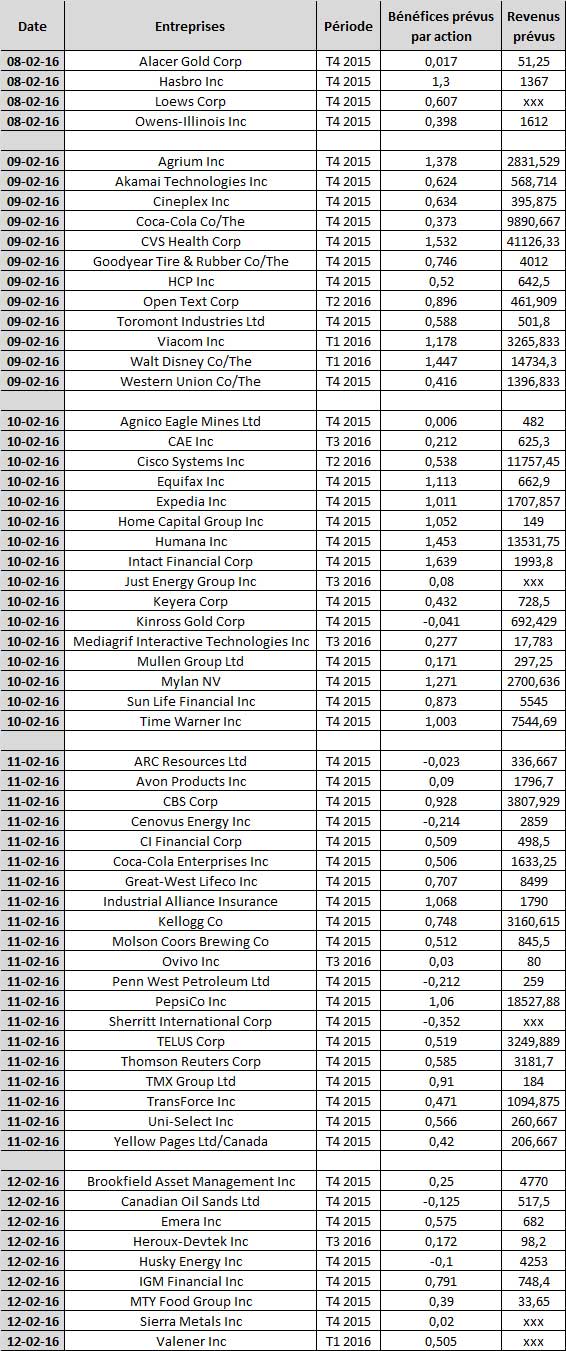 | Date | Entreprises | Période | Bénéfices prévus par action | Revenus prévus |
|---|---|---|---|---|
| 08-02-16 | Alacer Gold Corp | T4 2015 | 0,017 | 51,25 |
| 08-02-16 | Hasbro Inc | T4 2015 | 1,3 | 1367 |
| 08-02-16 | Loews Corp | T4 2015 | 0,607 | xxx |
| 08-02-16 | Owens-Illinois Inc | T4 2015 | 0,398 | 1612 |
| | | | | |
| 09-02-16 | Agrium Inc | T4 2015 | 1,378 | 2831,529 |
| 09-02-16 | Akamai Technologies Inc | T4 2015 | 0,624 | 568,714 |
| 09-02-16 | Cineplex Inc | T4 2015 | 0,634 | 395,875 |
| 09-02-16 | Coca-Cola Co/The | T4 2015 | 0,373 | 9890,667 |
| 09-02-16 | CVS Health Corp | T4 2015 | 1,532 | 41126,33 |
| 09-02-16 | Goodyear Tire & Rubber Co/The | T4 2015 | 0,746 | 4012 |
| 09-02-16 | HCP Inc | T4 2015 | 0,52 | 642,5 |
| 09-02-16 | Open Text Corp | T2 2016 | 0,896 | 461,909 |
| 09-02-16 | Toromont Industries Ltd | T4 2015 | 0,588 | 501,8 |
| 09-02-16 | Viacom Inc | T1 2016 | 1,178 | 3265,833 |
| 09-02-16 | Walt Disney Co/The | T1 2016 | 1,447 | 14734,3 |
| 09-02-16 | Western Union Co/The | T4 2015 | 0,416 | 1396,833 |
| | | | | |
| 10-02-16 | Agnico Eagle Mines Ltd | T4 2015 | 0,006 | 482 |
| 10-02-16 | CAE Inc | T3 2016 | 0,212 | 625,3 |
| 10-02-16 | Cisco Systems Inc | T2 2016 | 0,538 | 11757,45 |
| 10-02-16 | Equifax Inc | T4 2015 | 1,113 | 662,9 |
| 10-02-16 | Expedia Inc | T4 2015 | 1,011 | 1707,857 |
| 10-02-16 | Home Capital Group Inc | T4 2015 | 1,052 | 149 |
| 10-02-16 | Humana Inc | T4 2015 | 1,453 | 13531,75 |
| 10-02-16 | Intact Financial Corp | T4 2015 | 1,639 | 1993,8 |
| 10-02-16 | Just Energy Group Inc | T3 2016 | 0,08 | xxx |
| 10-02-16 | Keyera Corp | T4 2015 | 0,432 | 728,5 |
| 10-02-16 | Kinross Gold Corp | T4 2015 | -0,041 | 692,429 |
| 10-02-16 | Mediagrif Interactive Technologies Inc | T3 2016 | 0,277 | 17,783 |
| 10-02-16 | Mullen Group Ltd | T4 2015 | 0,171 | 297,25 |
| 10-02-16 | Mylan NV | T4 2015 | 1,271 | 2700,636 |
| 10-02-16 | Sun Life Financial Inc | T4 2015 | 0,873 | 5545 |
| 10-02-16 | Time Warner Inc | T4 2015 | 1,003 | 7544,69 |
| | | | | |
| 11-02-16 | ARC Resources Ltd | T4 2015 | -0,023 | 336,667 |
| 11-02-16 | Avon Products Inc | T4 2015 | 0,09 | 1796,7 |
| 11-02-16 | CBS Corp | T4 2015 | 0,928 | 3807,929 |
| 11-02-16 | Cenovus Energy Inc | T4 2015 | -0,214 | 2859 |
| 11-02-16 | CI Financial Corp | T4 2015 | 0,509 | 498,5 |
| 11-02-16 | Coca-Cola Enterprises Inc | T4 2015 | 0,506 | 1633,25 |
| 11-02-16 | Great-West Lifeco Inc | T4 2015 | 0,707 | 8499 |
| 11-02-16 | Industrial Alliance Insurance | T4 2015 | 1,068 | 1790 |
| 11-02-16 | Kellogg Co | T4 2015 | 0,748 | 3160,615 |
| 11-02-16 | Molson Coors Brewing Co | T4 2015 | 0,512 | 845,5 |
| 11-02-16 | Ovivo Inc | T3 2016 | 0,03 | 80 |
| 11-02-16 | Penn West Petroleum Ltd | T4 2015 | -0,212 | 259 |
| 11-02-16 | PepsiCo Inc | T4 2015 | 1,06 | 18527,88 |
| 11-02-16 | Sherritt International Corp | T4 2015 | -0,352 | xxx |
| 11-02-16 | TELUS Corp | T4 2015 | 0,519 | 3249,889 |
| 11-02-16 | Thomson Reuters Corp | T4 2015 | 0,585 | 3181,7 |
| 11-02-16 | TMX Group Ltd | T4 2015 | 0,91 | 184 |
| 11-02-16 | TransForce Inc | T4 2015 | 0,471 | 1094,875 |
| 11-02-16 | Uni-Select Inc | T4 2015 | 0,566 | 260,667 |
| 11-02-16 | Yellow Pages Ltd/Canada | T4 2015 | 0,42 | 206,667 |
| | | | | |
| 12-02-16 | Brookfield Asset Management Inc | T4 2015 | 0,25 | 4770 |
| 12-02-16 | Canadian Oil Sands Ltd | T4 2015 | -0,125 | 517,5 |
| 12-02-16 | Emera Inc | T4 2015 | 0,575 | 682 |
| 12-02-16 | Heroux-Devtek Inc | T3 2016 | 0,172 | 98,2 |
| 12-02-16 | Husky Energy Inc | T4 2015 | -0,1 | 4253 |
| 12-02-16 | IGM Financial Inc | T4 2015 | 0,791 | 748,4 |
| 12-02-16 | MTY Food Group Inc | T4 2015 | 0,39 | 33,65 |
| 12-02-16 | Sierra Metals Inc | T4 2015 | 0,02 | xxx |
| 12-02-16 | Valener Inc | T1 2016 | 0,505 | xxx |